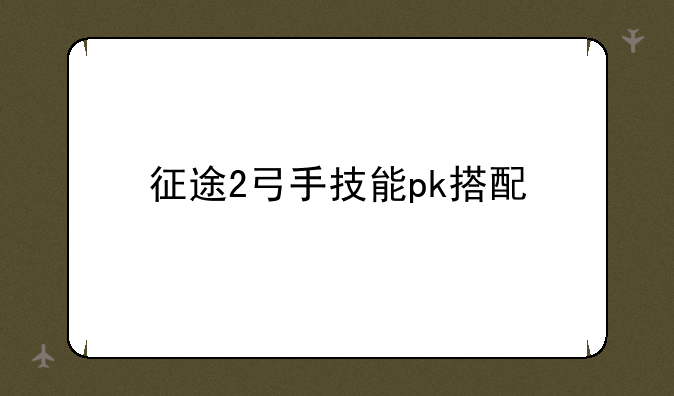 征途2弓手技能pk搭配